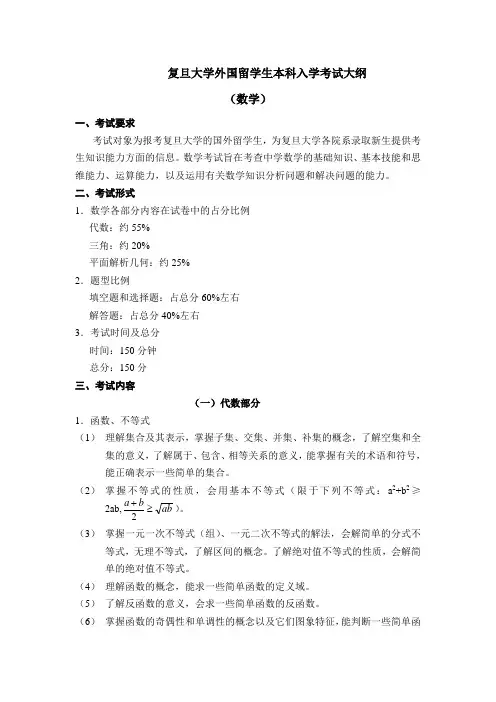 复旦大学外国留学生本科入学考试大纲

（数学）

一、考试要求

考试对象为报考复旦大学的国外留学生，为复旦大学各院系录取新生提供考生知识能力方面的信息。数学考试旨在考查中学数学的基础知识、基本技能和思维能力、运算能力，以及运用有关数学知识分析问题和解决问题的能力。

二、考试形式

1．数学各部分内容在试卷中的占分比例

代数：约 55%

三角：约 20%

平面解析几何：约 25%

2．题型比例

填空题和选择题：占总分 60%左右

解答题：占总分 40%左右

3．考试时间及总分

时间：150 分钟

总分：150 分

三、考试内容

（一）代数部分

1．函数、不等式

（1） 理解集合及其表示，掌握子集、交集、并集、补集的概念，了解空集和全集的意义，了解属于、包含、相等关系的意义，能掌握有关的术语和符号，能正确表示一些简单的集合。

（2） 掌握不等式的性质，会用基本不等式（限于下列不等式：$a^2+b^2 \geqslant 2ab, \frac{a+b}{2} \geq \sqrt{ab}$）。

（3） 掌握一元一次不等式（组）、一元二次不等式的解法，会解简单的分式不等式，无理不等式，了解区间的概念。了解绝对值不等式的性质，会解简单的绝对值不等式。

（4） 理解函数的概念，能求一些简单函数的定义域。

（5） 了解反函数的意义，会求一些简单函数的反函数。

（6） 掌握函数的奇偶性和单调性的概念以及它们图象特征，能判断一些简单函